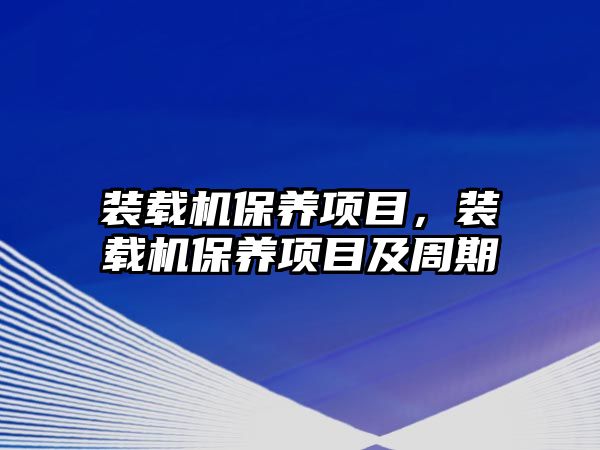 装载机保养项目，装载机保养项目及周期